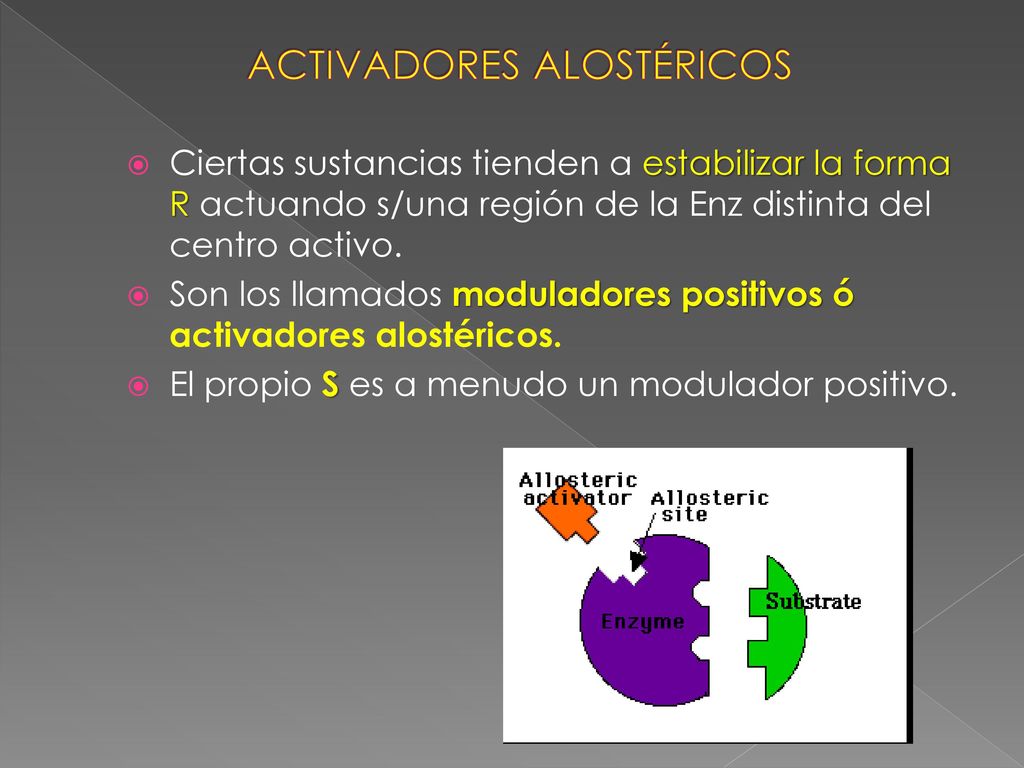 ACTIVADORES ALOSTÉRICOS

Ciertas sustancias tienden a estabilizar la forma R actuando s/una región de la Enz distinta del centro activo.

Son los llamados moduladores positivos ó activadores alostéricos.

El propio S es a menudo un modulador positivo.

Allosteric activator

Allosteric site

Enzyme

Substrate